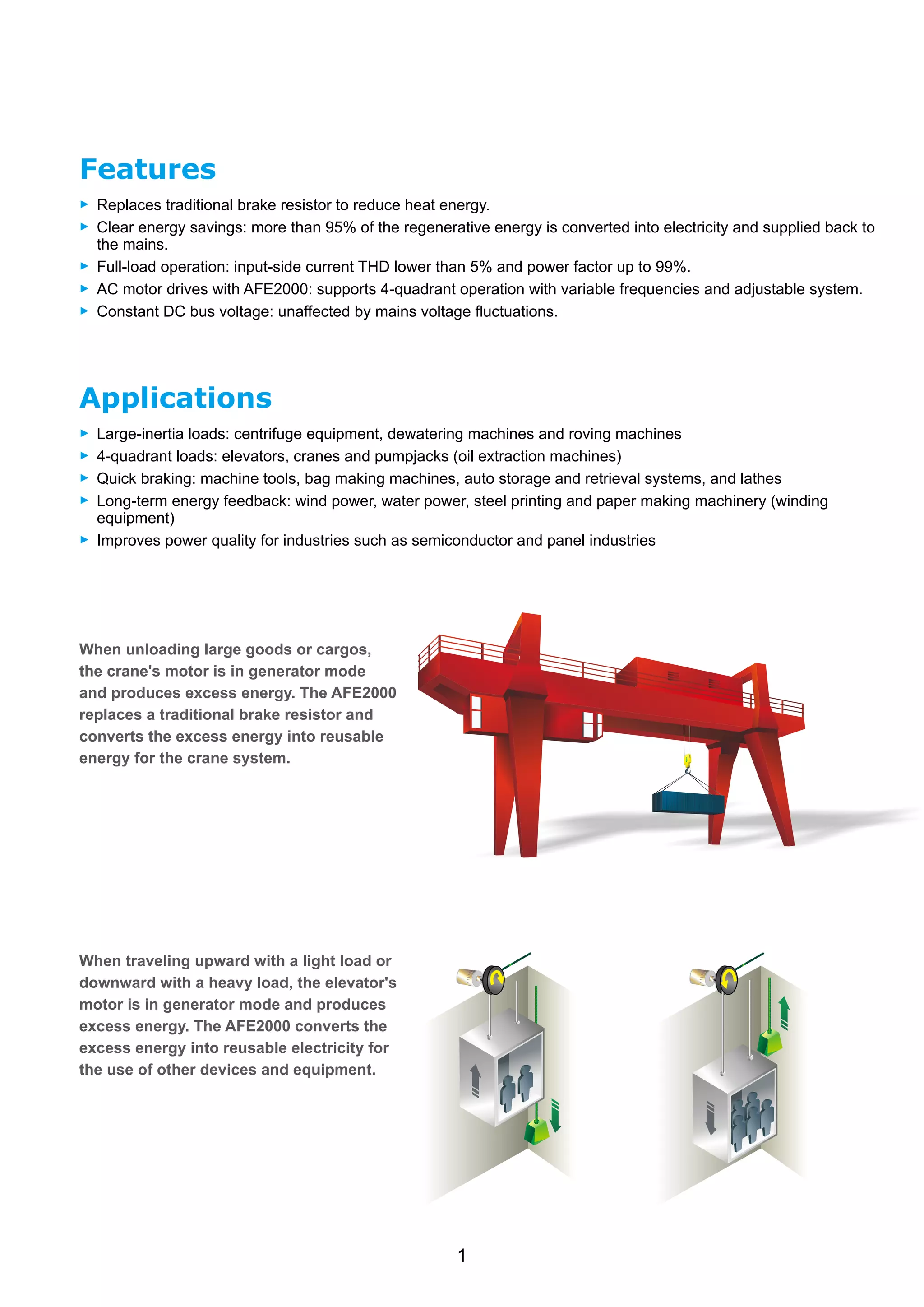 Features

▶ Replaces traditional brake resistor to reduce heat energy.
▶ Clear energy savings: more than 95% of the regenerative energy is converted into electricity and supplied back to the mains.
▶ Full-load operation: input-side current THD lower than 5% and power factor up to 99%.
▶ AC motor drives with AFE2000: supports 4-quadrant operation with variable frequencies and adjustable system.
▶ Constant DC bus voltage: unaffected by mains voltage fluctuations.

Applications

▶ Large-inertia loads: centrifuge equipment, dewatering machines and roving machines
▶ 4-quadrant loads: elevators, cranes and pumpjacks (oil extraction machines)
▶ Quick braking: machine tools, bag making machines, auto storage and retrieval systems, and lathes
▶ Long-term energy feedback: wind power, water power, steel printing and paper making machinery (winding equipment)
▶ Improves power quality for industries such as semiconductor and panel industries

When unloading large goods or cargos, the crane's motor is in generator mode and produces excess energy. The AFE2000 replaces a traditional brake resistor and converts the excess energy into reusable energy for the crane system.

When traveling upward with a light load or downward with a heavy load, the elevator's motor is in generator mode and produces excess energy. The AFE2000 converts the excess energy into reusable electricity for the use of other devices and equipment.

1